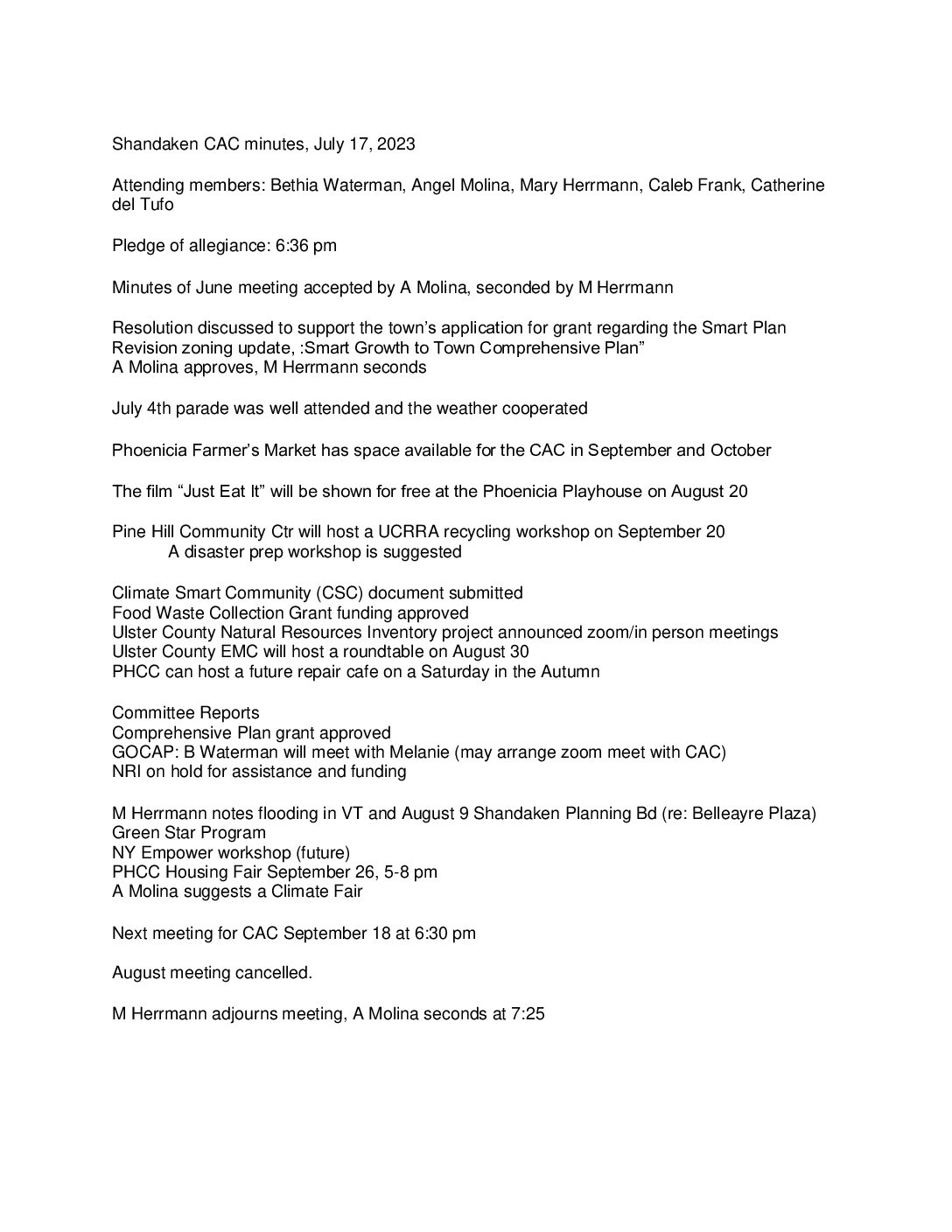 Shandaken CAC minutes, July 17, 2023

Attending members: Bethia Waterman, Angel Molina, Mary Herrmann, Caleb Frank, Catherine del Tufo

Pledge of allegiance: 6:36 pm

Minutes of June meeting accepted by A Molina, seconded by M Herrmann

Resolution discussed to support the town's application for grant regarding the Smart Plan Revision zoning update, :Smart Growth to Town Comprehensive Plan"
A Molina approves, M Herrmann seconds

July 4th parade was well attended and the weather cooperated

Phoenicia Farmer's Market has space available for the CAC in September and October

The film "Just Eat It" will be shown for free at the Phoenicia Playhouse on August 20

Pine Hill Community Ctr will host a UCRRA recycling workshop on September 20
A disaster prep workshop is suggested

Climate Smart Community (CSC) document submitted
Food Waste Collection Grant funding approved
Ulster County Natural Resources Inventory project announced zoom/in person meetings
Ulster County EMC will host a roundtable on August 30
PHCC can host a future repair cafe on a Saturday in the Autumn

Committee Reports
Comprehensive Plan grant approved
GOCAP: B Waterman will meet with Melanie (may arrange zoom meet with CAC)
NRI on hold for assistance and funding

M Herrmann notes flooding in VT and August 9 Shandaken Planning Bd (re: Belleayre Plaza)
Green Star Program
NY Empower workshop (future)
PHCC Housing Fair September 26, 5-8 pm
A Molina suggests a Climate Fair

Next meeting for CAC September 18 at 6:30 pm

August meeting cancelled.

M Herrmann adjourns meeting, A Molina seconds at 7:25